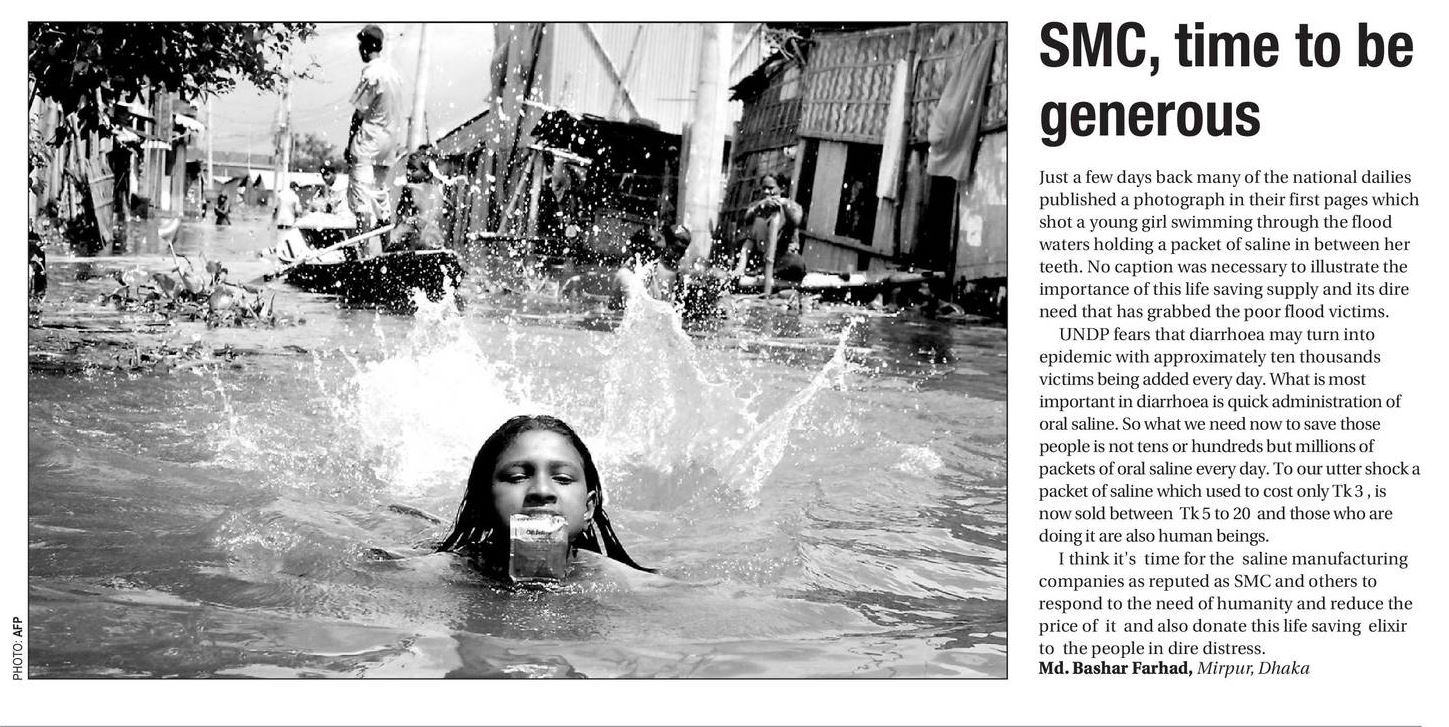 PHOTO: AFP

SMC, time to be generous

Just a few days back many of the national dailies published a photograph in their first pages which shot a young girl swimming through the flood waters holding a packet of saline in between her teeth. No caption was necessary to illustrate the importance of this life saving supply and its dire need that has grabbed the poor flood victims.

UNDP fears that diarrhoea may turn into epidemic with approximately ten thousands victims being added every day. What is most important in diarrhoea is quick administration of oral saline. So what we need now to save those people is not tens or hundreds but millions of packets of oral saline every day. To our utter shock a packet of saline which used to cost only Tk 3 , is now sold between Tk 5 to 20 and those who are doing it are also human beings.

I think it's time for the saline manufacturing companies as reputed as SMC and others to respond to the need of humanity and reduce the price of it and also donate this life saving elixir to the people in dire distress.

Md. Bashar Farhad, Mirpur, Dhaka